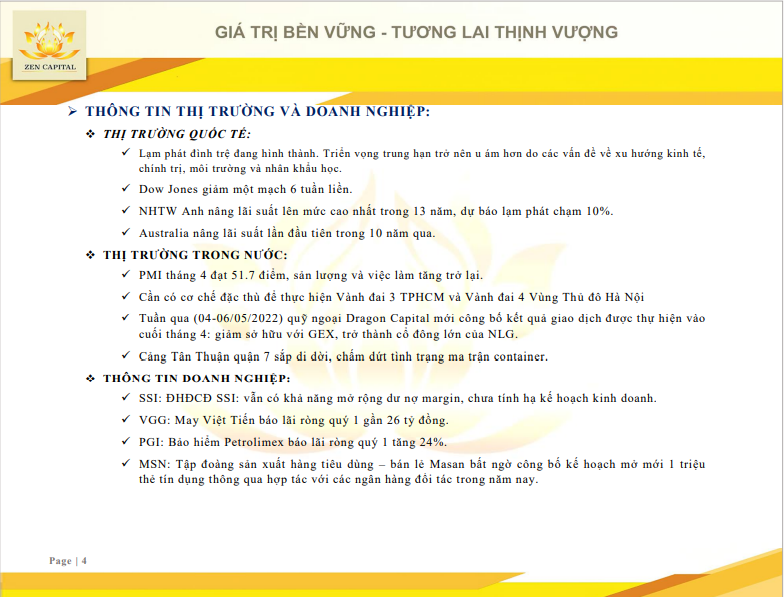 ZEN CAPITAL

GIÁ TRỊ BỀN VỮNG - TƯƠNG LAI THỊNH VƯỢNG

➢ THÔNG TIN THỊ TRƯỜNG VÀ DOANH NGHIỆP:

❖ THỊ TRƯỜNG QUỐC TẾ:

✓ Lạm phát đình trệ đang hình thành. Triển vọng trung hạn trở nên u ám hơn do các vấn đề về xu hướng kinh tế, chính trị, môi trường và nhân khẩu học.

✓ Dow Jones giảm một mạch 6 tuần liền.

✓ NHTW Anh nâng lãi suất lên mức cao nhất trong 13 năm, dự báo lạm phát chạm 10%.

✓ Australia nâng lãi suất lần đầu tiên trong 10 năm qua.

❖ THỊ TRƯỜNG TRONG NƯỚC:

✓ PMI tháng 4 đạt 51.7 điểm, sản lượng và việc làm tăng trở lại.

✓ Cần có cơ chế đặc thù để thực hiện Vành đai 3 TPHCM và Vành đai 4 Vùng Thủ đô Hà Nội

✓ Tuần qua (04-06/05/2022) quỹ ngoại Dragon Capital mới công bố kết quả giao dịch được thực hiện vào cuối tháng 4: giảm sở hữu với GEX, trở thành cổ đông lớn của NLG.

✓ Cảng Tân Thuận quận 7 sắp di dời, chấm dứt tình trạng ma trận container.

❖ THÔNG TIN DOANH NGHIỆP:

✓ SSI: ĐHĐCĐ SSI: vẫn có khả năng mở rộng dư nợ margin, chưa tính hạ kế hoạch kinh doanh.

✓ VGG: May Việt Tiến báo lãi ròng quý 1 gần 26 tỷ đồng.

✓ PGI: Bảo hiểm Petrolimex báo lãi ròng quý 1 tăng 24%.

✓ MSN: Tập đoàng sản xuất hàng tiêu dùng – bán lẻ Masan bất ngờ công bố kế hoạch mở mới 1 triệu thẻ tín dụng thông qua hợp tác với các ngân hàng đối tác trong năm nay.

Page | 4